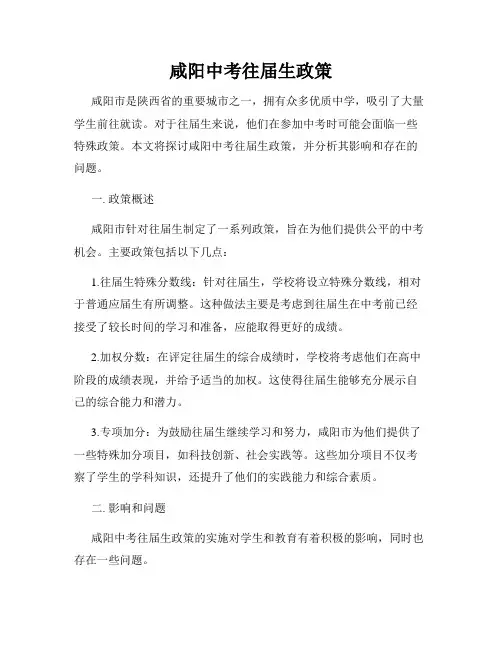 咸阳中考往届生政策

咸阳市是陕西省的重要城市之一，拥有众多优质中学，吸引了大量学生前往就读。对于往届生来说，他们在参加中考时可能会面临一些特殊政策。本文将探讨咸阳中考往届生政策，并分析其影响和存在的问题。

一. 政策概述

咸阳市针对往届生制定了一系列政策，旨在为他们提供公平的中考机会。主要政策包括以下几点：

1.往届生特殊分数线：针对往届生，学校将设立特殊分数线，相对于普通应届生有所调整。这种做法主要是考虑到往届生在中考前已经接受了较长时间的学习和准备，应能取得更好的成绩。

2.加权分数：在评定往届生的综合成绩时，学校将考虑他们在高中阶段的成绩表现，并给予适当的加权。这使得往届生能够充分展示自己的综合能力和潜力。

3.专项加分：为鼓励往届生继续学习和努力，咸阳市为他们提供了一些特殊加分项目，如科技创新、社会实践等。这些加分项目不仅考察了学生的学科知识，还提升了他们的实践能力和综合素质。

二. 影响和问题

咸阳中考往届生政策的实施对学生和教育有着积极的影响，同时也存在一些问题。